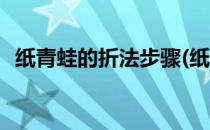 纸青蛙的折法步骤(纸